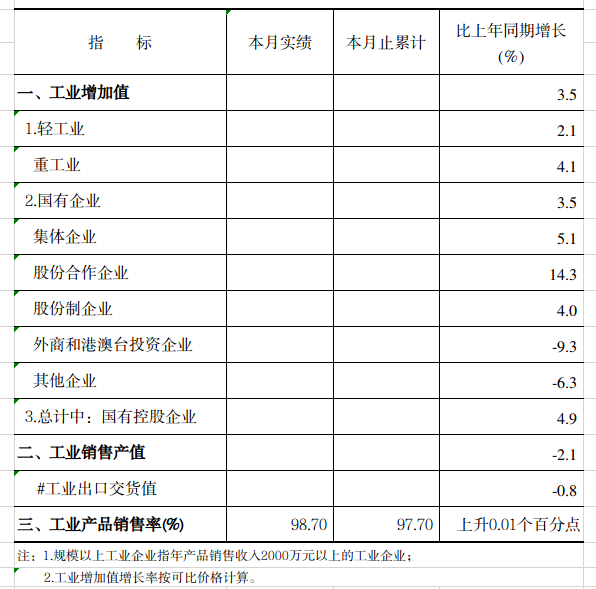 | 指　　标 | 本月实绩 | 本月止累计 | 比上年同期增长(%) |
|---|---|---|---|
| 一、工业增加值 | | | 3.5 |
| 1.轻工业 | | | 2.1 |
| 重工业 | | | 4.1 |
| 2.国有企业 | | | 3.5 |
| 集体企业 | | | 5.1 |
| 股份合作企业 | | | 14.3 |
| 股份制企业 | | | 4.0 |
| 外商和港澳台投资企业 | | | -9.3 |
| 其他企业 | | | -6.3 |
| 3.总计中：国有控股企业 | | | 4.9 |
| 二、工业销售产值 | | | -2.1 |
| #工业出口交货值 | | | -0.8 |
| 三、工业产品销售率(%) | 98.70 | 97.70 | 上升0.01个百分点 |

注：1.规模以上工业企业指年产品销售收入2000万元以上的工业企业；

2.工业增加值增长率按可比价格计算。